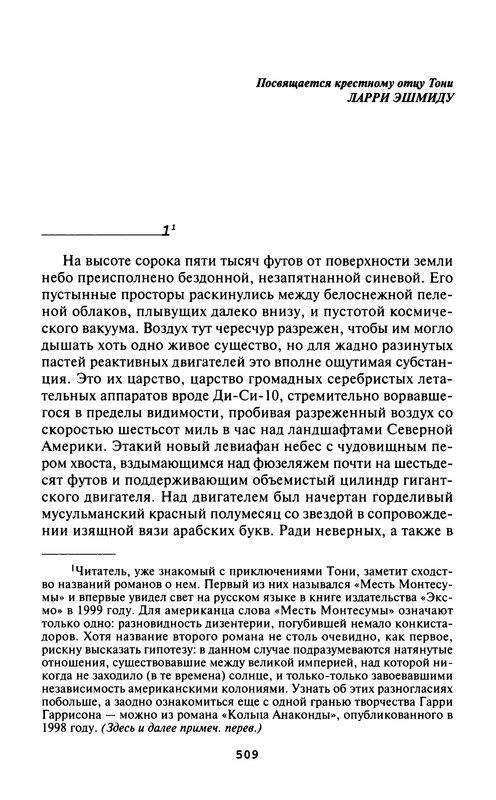 Посвящается крестному отцу Тони
ЛАРРИ ЭШМИДУ

$1^1$

На высоте сорока пяти тысяч футов от поверхности земли небо преисполнено бездонной, незапятнанной синевой. Его пустынные просторы раскинулись между белоснежной пеленой облаков, плывущих далеко внизу, и пустотой космического вакуума. Воздух тут чересчур разрежен, чтобы им могло дышать хоть одно живое существо, но для жадно разинутых пастей реактивных двигателей это вполне ощутимая субстанция. Это их царство, царство громадных серебристых летательных аппаратов вроде Ди-Си-10, стремительно ворвавшегося в пределы видимости, пробивая разреженный воздух со скоростью шестьсот миль в час над ландшафтами Северной Америки. Этакий новый левиафан небес с чудовищным пером хвоста, вздымающимся над фюзеляжем почти на шестьдесят футов и поддерживающим объемистый цилиндр гигантского двигателя. Над двигателем был начертан горделивый мусульманский красный полумесяц со звездой в сопровождении изящной вязи арабских букв. Ради неверных, а также в

$^1$Читатель, уже знакомый с приключениями Тони, заметит сходство названий романов о нем. Первый из них назывался «Месть Монтесумы» и впервые увидел свет на русском языке в книге издательства «Эксмо» в 1999 году. Для американца слова «Месть Монтесумы» означают только одно: разновидность дизентерии, погубившей немало конкистадоров. Хотя название второго романа не столь очевидно, как первое, рискну высказать гипотезу: в данном случае подразумеваются натянутые отношения, существовавшие между великой империей, над которой никогда не заходило (в те времена) солнце, и только-только завоевавшими независимость американскими колониями. Узнать об этих разногласиях побольше, а заодно ознакомиться еще с одной гранью творчества Гарри Гаррисона — можно из романа «Кольца Анаконды», опубликованного в 1998 году. (Здесь и далее примеч. перев.)

509